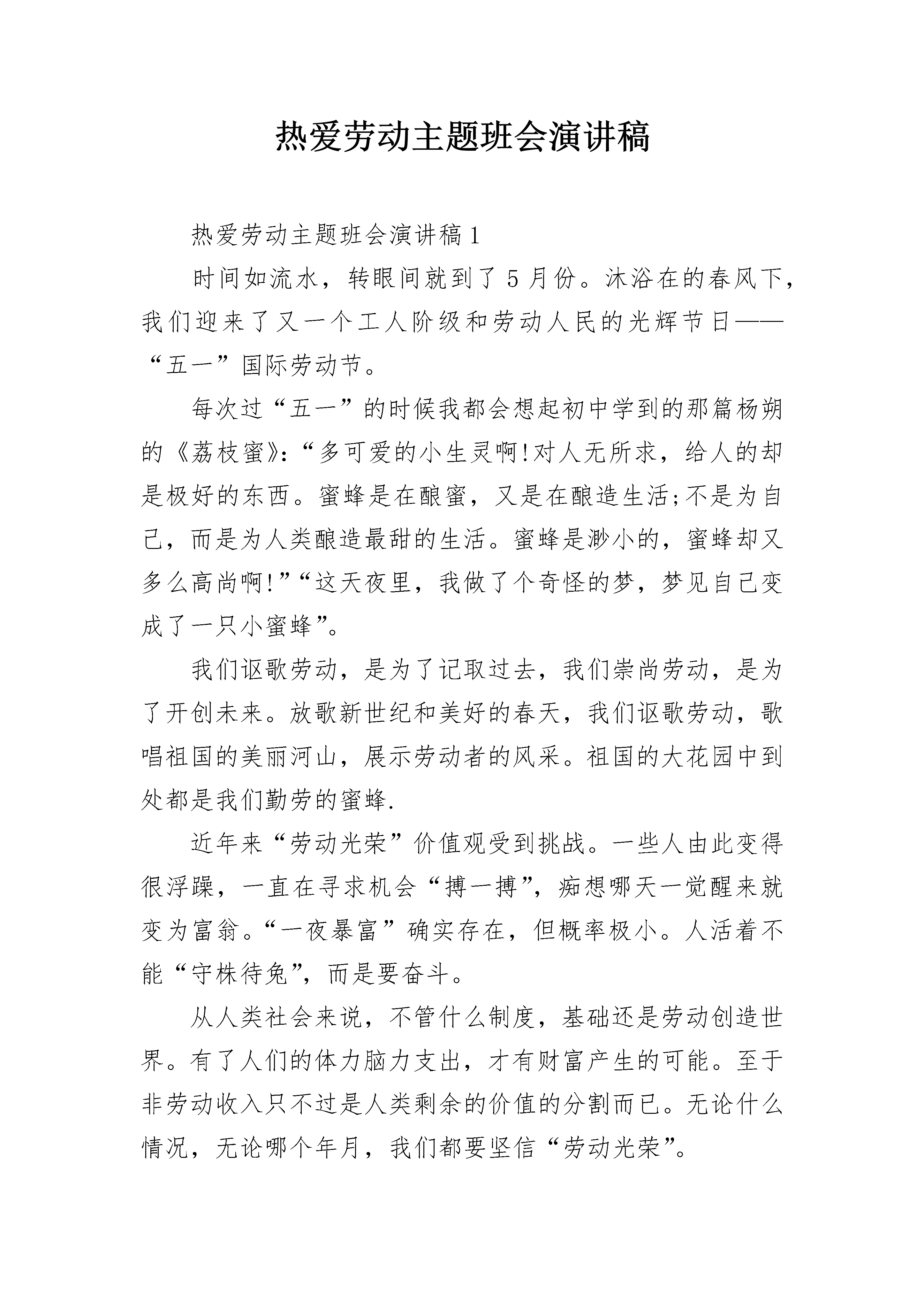 热爱劳动主题班会演讲稿

热爱劳动主题班会演讲稿1

时间如流水，转眼间就到了5月份。沐浴在的春风下，我们迎来了又一个工人阶级和劳动人民的光辉节日——“五一”国际劳动节。

每次过“五一”的时候我都会想起初中学到的那篇杨朔的《荔枝蜜》:“多可爱的小生灵啊!对人无所求，给人的却是极好的东西。蜜蜂是在酿蜜，又是在酿造生活;不是为自己，而是为人类酿造最甜的生活。蜜蜂是渺小的，蜜蜂却又多么高尚啊!”“这天夜里，我做了个奇怪的梦，梦见自己变成了一只小蜜蜂”。

我们讴歌劳动，是为了记取过去，我们崇尚劳动，是为了开创未来。放歌新世纪和美好的春天，我们讴歌劳动，歌唱祖国的美丽河山，展示劳动者的风采。祖国的大花园中到处都是我们勤劳的蜜蜂.

近年来“劳动光荣”价值观受到挑战。一些人由此变得很浮躁，一直在寻求机会“搏一搏”，痴想哪天一觉醒来就变为富翁。“一夜暴富”确实存在，但概率极小。人活着不能“守株待兔”，而是要奋斗。

从人类社会来说，不管什么制度，基础还是劳动创造世界。有了人们的体力脑力支出，才有财富产生的可能。至于非劳动收入只不过是人类剩余的价值的分割而已。无论什么情况，无论哪个年月，我们都要坚信“劳动光荣”。